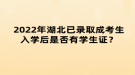 2022年湖北已录取成考生入学后是否有学生证？